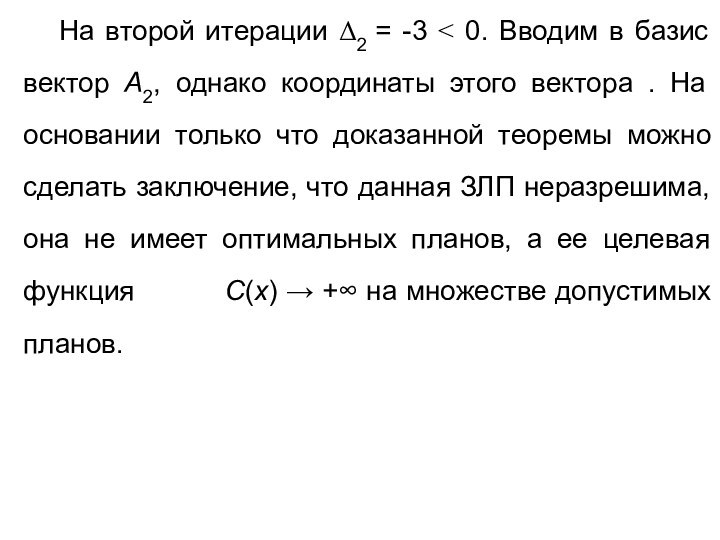 На второй итерации $\Delta_2 = -3 < 0$. Вводим в базис вектор $A_2$, однако координаты этого вектора . На основании только что доказанной теоремы можно сделать заключение, что данная ЗЛП неразрешима, она не имеет оптимальных планов, а ее целевая функция $C(x) \to +\infty$ на множестве допустимых планов.